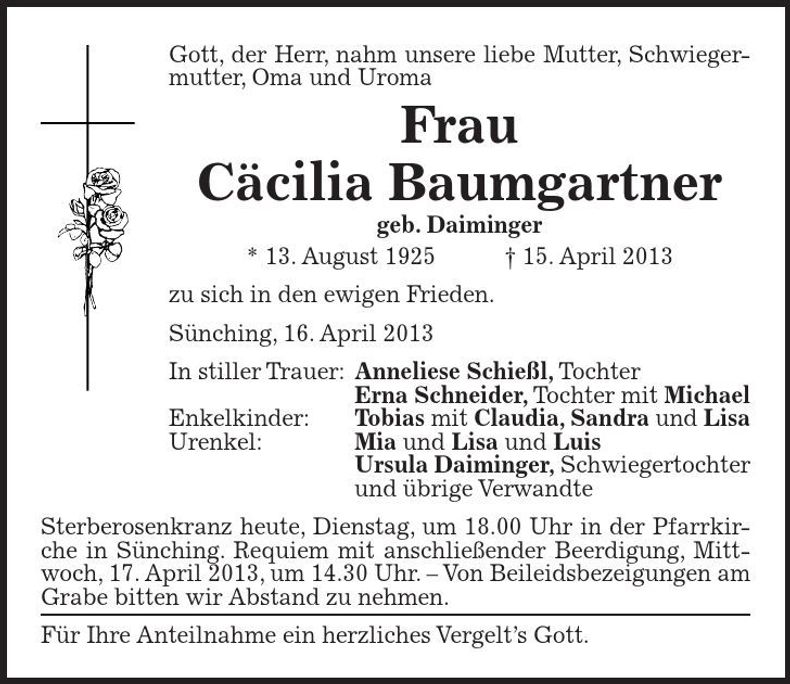 Gott, der Herr, nahm unsere liebe Mutter, Schwiegermutter, Oma und Uroma

Frau
Cäcilia Baumgartner
geb. Daiminger
* 13. August 1925 † 15. April 2013

zu sich in den ewigen Frieden.

Sünching, 16. April 2013

In stiller Trauer: Anneliese Schießl, Tochter
Erna Schneider, Tochter mit Michael
Enkelkinder: Tobias mit Claudia, Sandra und Lisa
Urenkel: Mia und Lisa und Luis
Ursula Daiminger, Schwiegertochter
und übrige Verwandte

Sterberosenkranz heute, Dienstag, um 18.00 Uhr in der Pfarrkirche in Sünching. Requiem mit anschließender Beerdigung, Mittwoch, 17. April 2013, um 14.30 Uhr. – Von Beileidsbezeigungen am Grabe bitten wir Abstand zu nehmen.

Für Ihre Anteilnahme ein herzliches Vergelt's Gott.